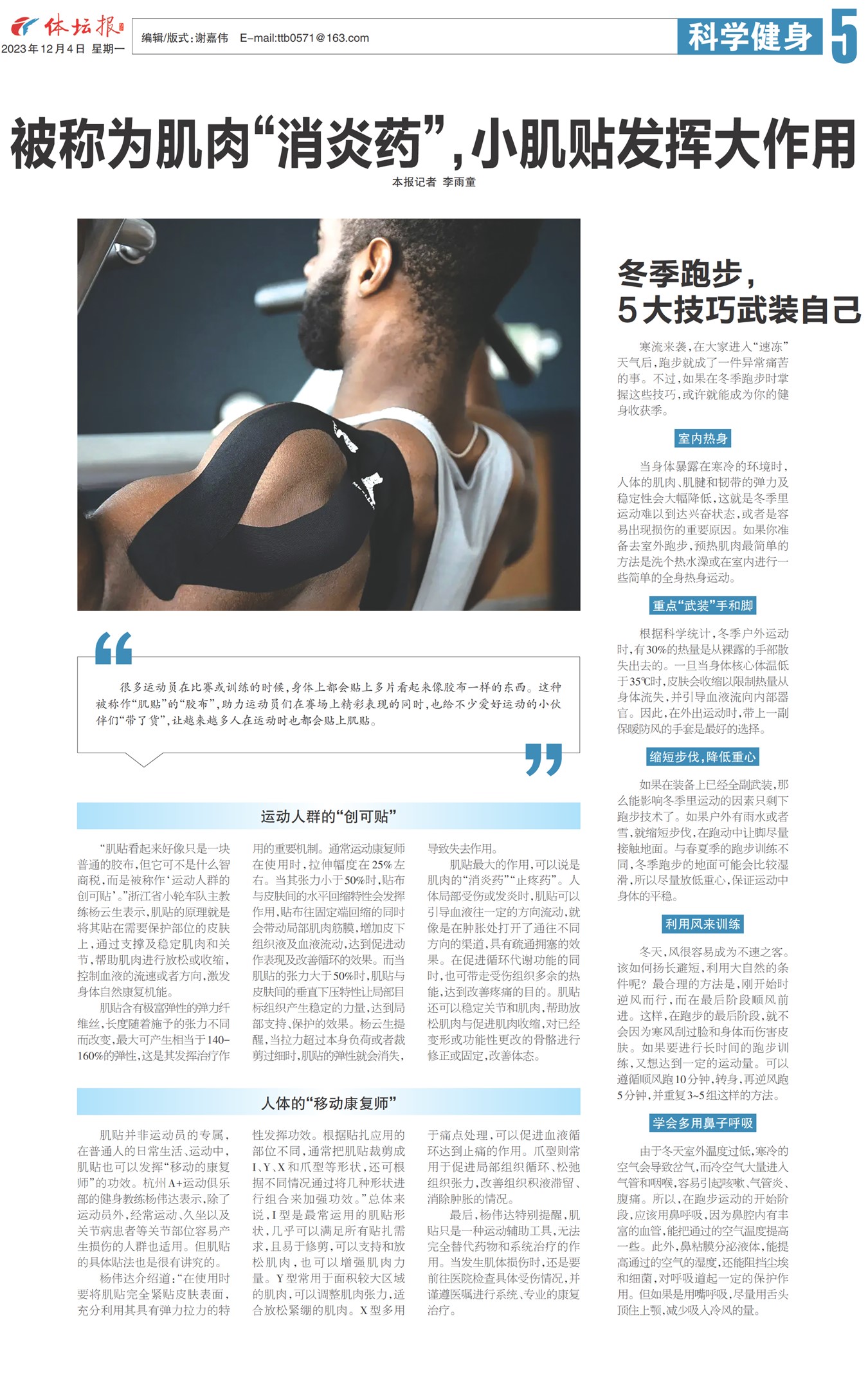 体坛报
2023年12月4日 星期一

编辑/版式：谢嘉伟 E-mail:ttb0571@163.com

科学健身

5

被称为肌肉“消炎药”，小肌贴发挥大作用

本报记者 李雨童

很多运动员在比赛或训练的时候，身体上都会贴上多片看起来像胶布一样的东西。这种被称作“肌贴”的“胶布”，助力运动员们在赛场上精彩表现的同时，也给不少爱好运动的小伙伴们“带了货”，让越来越多人在运动时也都会贴上肌贴。

运动人群的“创可贴”

“肌贴看起来好像只是一块普通的胶布，但它可不是什么智商税，而是被称作‘运动人群的创可贴’。”浙江省小轮车队主教练杨云生表示，肌贴的原理就是将其贴在需要保护部位的皮肤上，通过支撑及稳定肌肉和关节，帮助肌肉进行放松或收缩，控制血液的流速或者方向，激发身体自然康复机能。

肌贴含有极富弹性的弹力纤维丝，长度随着施予的张力不同而改变，最大可产生相当于140-160%的弹性，这是其发挥治疗作用的重要机制。通常运动康复师在使用时，拉伸幅度在25%左右。当其张力小于50%时，贴布与皮肤间的水平回缩特性会发挥作用，贴布往固定端回缩的同时会带动局部肌肉筋膜，增加皮下组织液及血液流动，达到促进动作表现及改善循环的效果。而当肌贴的张力大于50%时，肌贴与皮肤间的垂直下压特性让局部目标组织产生稳定的力量，达到局部支持、保护的效果。杨云生提醒，当拉力超过本身负荷或者裁剪过细时，肌贴的弹性就会消失，导致失去作用。

肌贴最大的作用，可以说是肌肉的“消炎药”“止疼药”。人体局部受伤或发炎时，肌贴可以引导血液往一定的方向流动，就像是在肿胀处打开了通往不同方向的渠道，具有疏通拥塞的效果。在促进循环代谢功能的同时，也可带走受伤组织多余的热能，达到改善疼痛的目的。肌贴还可以稳定关节和肌肉，帮助放松肌肉与促进肌肉收缩，对已经变形或功能性更改的骨骼进行修正或固定，改善体态。

人体的“移动康复师”

肌贴并非运动员的专属，在普通人的日常生活、运动中，肌贴也可以发挥“移动的康复师”的功效。杭州A+运动俱乐部的健身教练杨伟达表示，除了运动员外，经常运动、久坐以及关节病患者等关节部位容易产生损伤的人群也适用。但肌贴的具体贴法也是很有讲究的。

杨伟达介绍道：“在使用时要将肌贴完全紧贴皮肤表面，充分利用其具有弹力拉力的特性发挥功效。根据贴扎应用的部位不同，通常把肌贴裁剪成I、Y、X和爪型等形状，还可根据不同情况通过将几种形状进行组合来加强功效。”总体来说，I型是最常运用的肌贴形状，几乎可以满足所有贴扎需求，且易于修剪，可以支持和放松肌肉，也可以增强肌肉力量。Y型常用于面积较大区域的肌肉，可以调整肌肉张力，适合放松紧绷的肌肉。X型多用于痛点处理，可以促进血液循环达到止痛的作用。爪型则常用于促进局部组织循环、松弛组织张力，改善组织积液滞留、消除肿胀的情况。

最后，杨伟达特别提醒，肌贴只是一种运动辅助工具，无法完全替代药物和系统治疗的作用。当发生肌体损伤时，还是要前往医院检查具体受伤情况，并谨遵医嘱进行系统、专业的康复治疗。

冬季跑步，
5大技巧武装自己

寒流来袭，在大家进入“速冻”天气后，跑步就成了一件异常痛苦的事。不过，如果在冬季跑步时掌握这些技巧，或许就能成为你的健身收获季。

室内热身

当身体暴露在寒冷的环境时，人体的肌肉、肌腱和韧带的弹力及稳定性会大幅降低，这就是冬季里运动难以到达兴奋状态，或者是容易出现损伤的重要原因。如果你准备去室外跑步，预热肌肉最简单的方法是洗个热水澡或在室内进行一些简单的全身热身运动。

重点“武装”手和脚

根据科学统计，冬季户外运动时，有30%的热量是从裸露的手部散失出去的。一旦当身体核心体温低于35℃时，皮肤会收缩以限制热量从身体流失，并引导血液流向内部器官。因此，在外出运动时，带上一副保暖防风的手套是最好的选择。

缩短步伐，降低重心

如果在装备上已经全副武装，那么能影响冬季里运动的因素只剩下跑步技术了。如果户外有雨水或者雪，就缩短步伐，在跑动中让脚尽量接触地面。与春夏季的跑步训练不同，冬季跑步的地面可能会比较湿滑，所以尽量放低重心，保证运动中身体的平稳。

利用风来训练

冬天，风很容易成为不速之客。该如何扬长避短，利用大自然的条件呢？最合理的方法是，刚开始时逆风而行，而在最后阶段顺风前进。这样，在跑步的最后阶段，就不会因为寒风刮过脸和身体而伤害皮肤。如果要进行长时间的跑步训练，又想达到一定的运动量。可以遵循顺风跑10分钟，转身，再逆风跑5分钟，并重复3~5组这样的方法。

学会多用鼻子呼吸

由于冬天室外温度过低，寒冷的空气会导致岔气，而冷空气大量进入气管和咽喉，容易引起咳嗽、气管炎、腹痛。所以，在跑步运动的开始阶段，应该用鼻呼吸，因为鼻腔内有丰富的血管，能把通过的空气温度提高一些。此外，鼻粘膜分泌液体，能提高通过的空气的湿度，还能阻挡尘埃和细菌，对呼吸道起一定的保护作用。但如果是用嘴呼吸，尽量用舌头顶住上颚，减少吸入冷风的量。